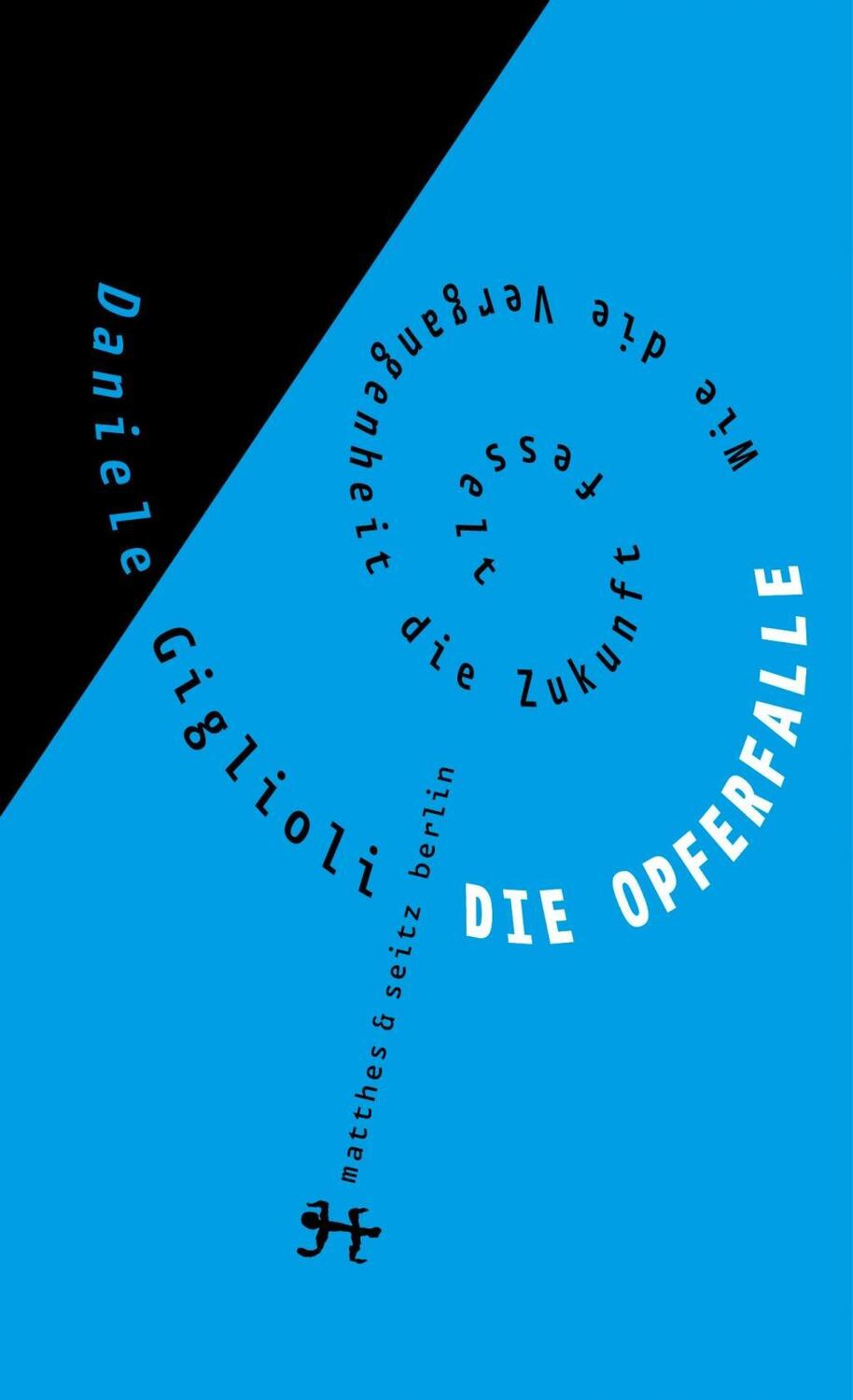 Daniele Giglioli

DIE OPFERFALLE

Wie die Vergangenheit die Zukunft fesselt

matthes & seitz berlin